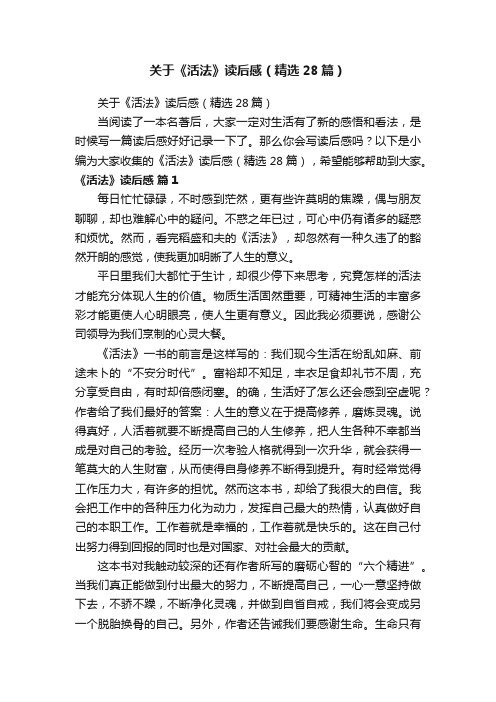 关于《活法》读后感（精选28篇）

关于《活法》读后感（精选28篇）

当阅读了一本名著后，大家一定对生活有了新的感悟和看法，是时候写一篇读后感好好记录一下了。那么你会写读后感吗？以下是小编为大家收集的《活法》读后感（精选28篇），希望能够帮助到大家。

《活法》读后感 篇1

每日忙忙碌碌，不时感到茫然，更有些许莫明的焦躁，偶与朋友聊聊，却也难解心中的疑问。不惑之年已过，可心中仍有诸多的疑惑和烦忧。然而，看完稻盛和夫的《活法》，却忽然有一种久违了的豁然开朗的感觉，使我更加明晰了人生的意义。

平日里我们大都忙于生计，却很少停下来思考，究竟怎样的活法才能充分体现人生的价值。物质生活固然重要，可精神生活的丰富多彩才能更使人心明眼亮，使人生更有意义。因此我必须要说，感谢公司领导为我们烹制的心灵大餐。

《活法》一书的前言是这样写的：我们现今生活在纷乱如麻、前途未卜的“不安分时代”。富裕却不知足，丰衣足食却礼节不周，充分享受自由，有时却倍感闭塞。的确，生活好了怎么还会感到空虚呢？作者给了我们最好的答案：人生的意义在于提高修养，磨炼灵魂。说得真好，人活着就要不断提高自己的人生修养，把人生各种不幸都当成是对自己的考验。经历一次考验人格就得到一次升华，就会获得一笔莫大的人生财富，从而使得自身修养不断得到提升。有时经常觉得工作压力大，有许多的担忧。然而这本书，却给了我很大的自信。我会把工作中的各种压力化为动力，发挥自己最大的热情，认真做好自己的本职工作。工作着就是幸福的，工作着就是快乐的。这在自己付出努力得到回报的同时也是对国家、对社会最大的贡献。

这本书对我触动较深的还有作者所写的磨砺心智的“六个精进”。当我们真正能做到付出最大的努力，不断提高自己，一心一意坚持做下去，不骄不躁，不断净化灵魂，并做到自省自戒，我们将会变成另一个脱胎换骨的自己。另外，作者还告诫我们要感谢生命。生命只有